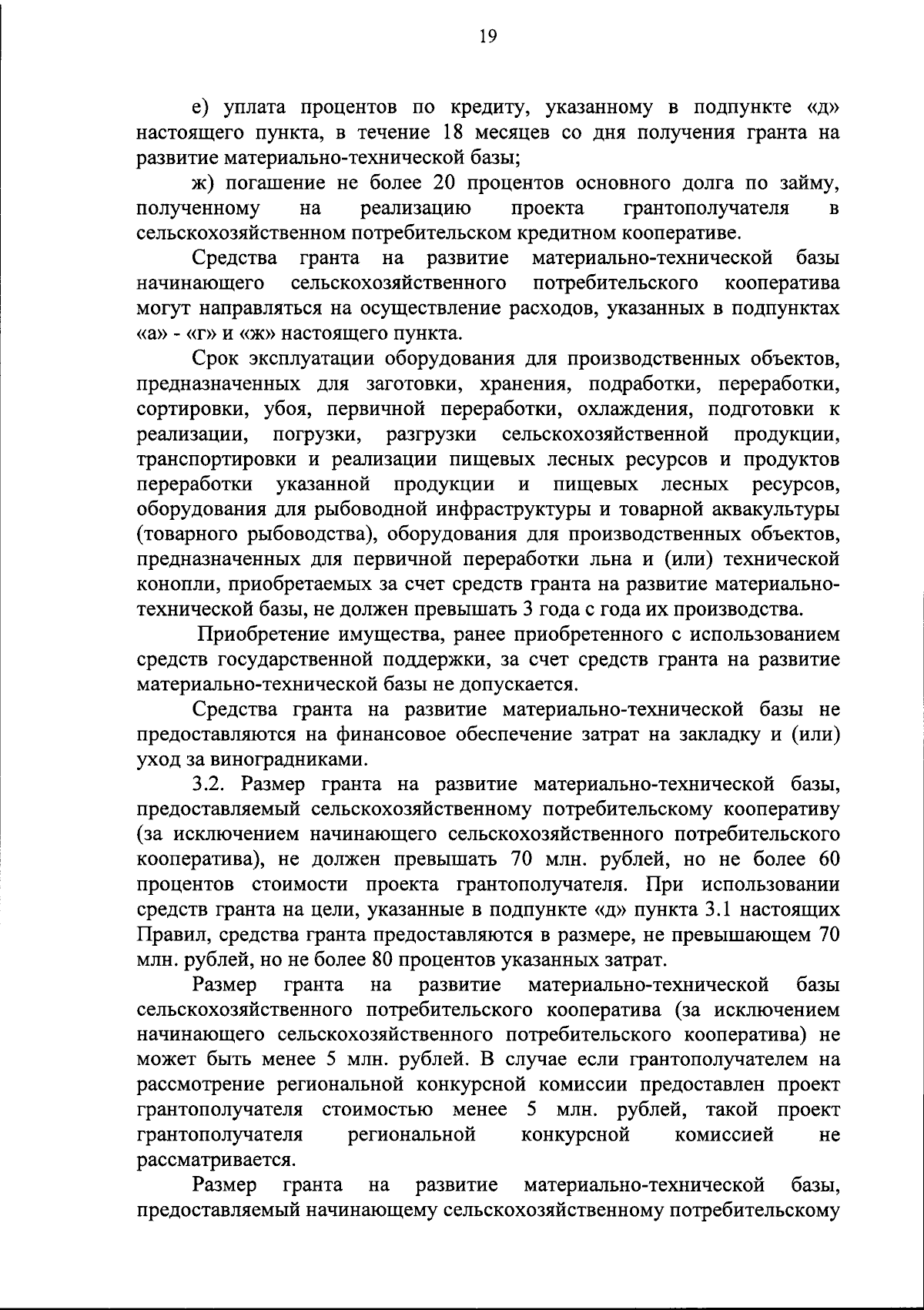 19

е) уплата процентов по кредиту, указанному в подпункте «д» настоящего пункта, в течение 18 месяцев со дня получения гранта на развитие материально-технической базы;

ж) погашение не более 20 процентов основного долга по займу, полученному на реализацию проекта грантополучателя в сельскохозяйственном потребительском кредитном кооперативе.

Средства гранта на развитие материально-технической базы начинающего сельскохозяйственного потребительского кооператива могут направляться на осуществление расходов, указанных в подпунктах «а» - «г» и «ж» настоящего пункта.

Срок эксплуатации оборудования для производственных объектов, предназначенных для заготовки, хранения, подработки, переработки, сортировки, убоя, первичной переработки, охлаждения, подготовки к реализации, погрузки, разгрузки сельскохозяйственной продукции, транспортировки и реализации пищевых лесных ресурсов и продуктов переработки указанной продукции и пищевых лесных ресурсов, оборудования для рыбоводной инфраструктуры и товарной аквакультуры (товарного рыбоводства), оборудования для производственных объектов, предназначенных для первичной переработки льна и (или) технической конопли, приобретаемых за счет средств гранта на развитие материально-технической базы, не должен превышать 3 года с года их производства.

Приобретение имущества, ранее приобретенного с использованием средств государственной поддержки, за счет средств гранта на развитие материально-технической базы не допускается.

Средства гранта на развитие материально-технической базы не предоставляются на финансовое обеспечение затрат на закладку и (или) уход за виноградниками.

3.2. Размер гранта на развитие материально-технической базы, предоставляемый сельскохозяйственному потребительскому кооперативу (за исключением начинающего сельскохозяйственного потребительского кооператива), не должен превышать 70 млн. рублей, но не более 60 процентов стоимости проекта грантополучателя. При использовании средств гранта на цели, указанные в подпункте «д» пункта 3.1 настоящих Правил, средства гранта предоставляются в размере, не превышающем 70 млн. рублей, но не более 80 процентов указанных затрат.

Размер гранта на развитие материально-технической базы сельскохозяйственного потребительского кооператива (за исключением начинающего сельскохозяйственного потребительского кооператива) не может быть менее 5 млн. рублей. В случае если грантополучателем на рассмотрение региональной конкурсной комиссии предоставлен проект грантополучателя стоимостью менее 5 млн. рублей, такой проект грантополучателя региональной конкурсной комиссией не рассматривается.

Размер гранта на развитие материально-технической базы, предоставляемый начинающему сельскохозяйственному потребительскому